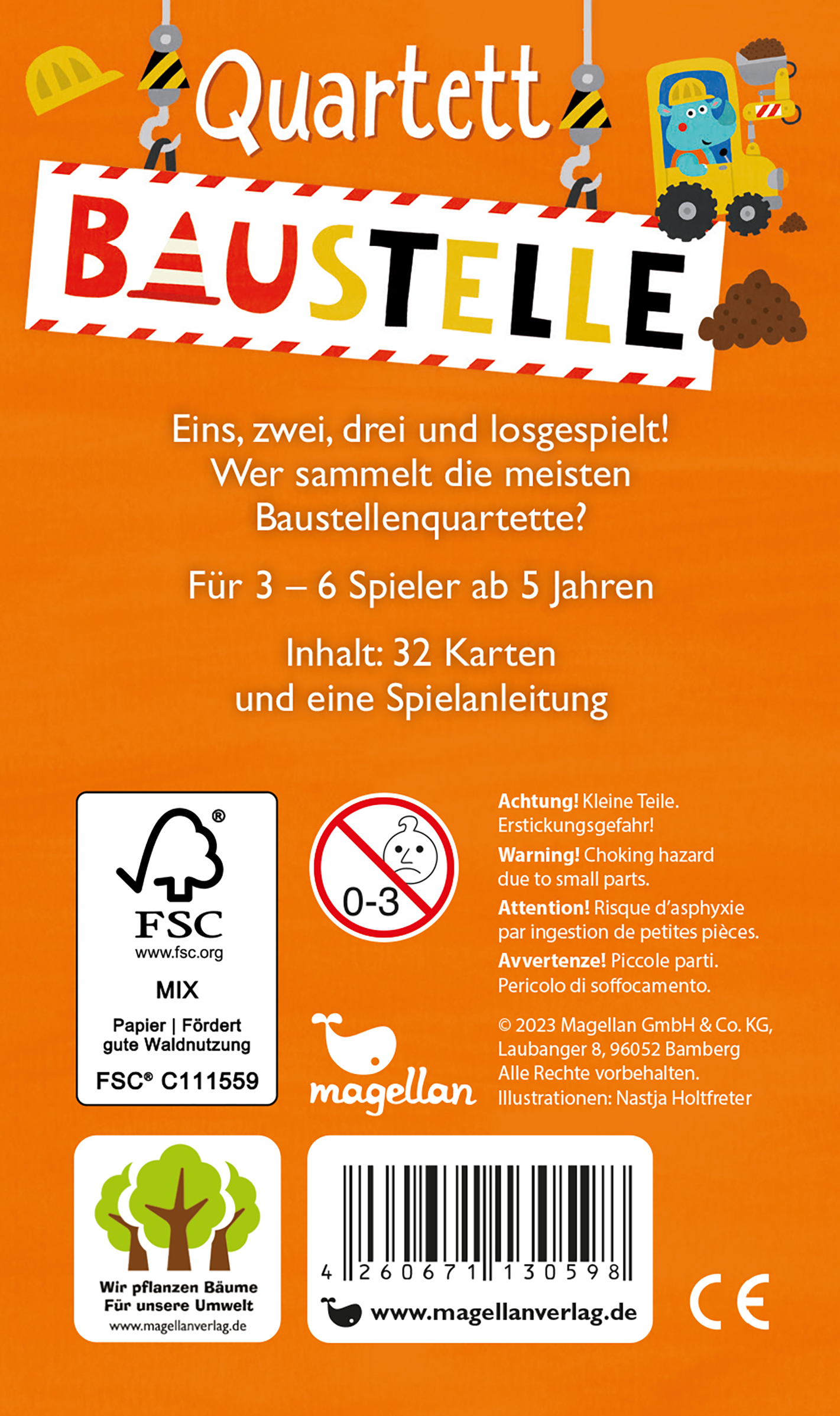 Quartett

BAUSTELLE

Eins, zwei, drei und losgespielt! Wer sammelt die meisten Baustellenquartette?

Für 3 – 6 Spieler ab 5 Jahren

Inhalt: 32 Karten und eine Spielanleitung

FSC
www.fsc.org
MIX
Papier | Fördert gute Waldnutzung
FSC® C111559

0-3

Achtung! Kleine Teile. Erstickungsgefahr!

Warning! Choking hazard due to small parts.

Attention! Risque d'asphyxie par ingestion de petites pièces.

Avvertenze! Piccole parti. Pericolo di soffocamento.

magellan

© 2023 Magellan GmbH & Co. KG, Laubanger 8, 96052 Bamberg
Alle Rechte vorbehalten.
Illustrationen: Nastja Holtfreter

Wir pflanzen Bäume
Für unsere Umwelt
www.magellanverlag.de

4 260671 130598
www.magellanverlag.de

CE